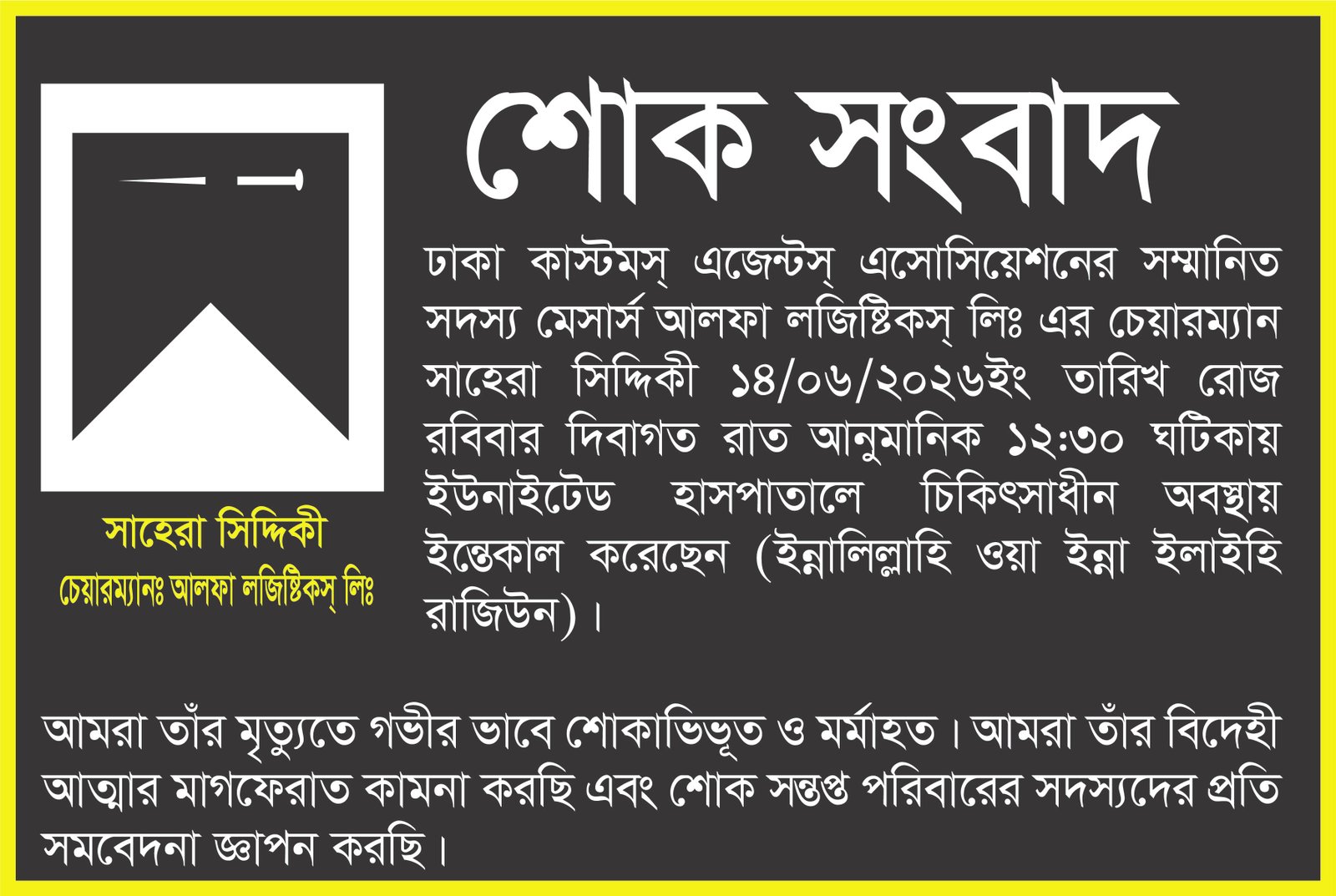 শোক সংবাদ

ঢাকা কাস্টমস্ এজেন্টস্ এসোসিয়েশনের সম্মানিত সদস্য মেসার্স আলফা লজিষ্টিকস্ লিঃ এর চেয়ারম্যান সাহেরা সিদ্দিকী ১৪/০৬/২০২৬ইং তারিখ রোজ রবিবার দিবাগত রাত আনুমানিক ১২:৩০ ঘটিকায় ইউনাইটেড হাসপাতালে চিকিৎসাধীন অবস্থায় ইন্তেকাল করেছেন (ইন্নালিল্লাহি ওয়া ইন্না ইলাইহি রাজিউন)।

সাহেরা সিদ্দিকী
চেয়ারম্যানঃ আলফা লজিষ্টিকস্ লিঃ

আমরা তাঁর মৃত্যুতে গভীর ভাবে শোকাভিভূত ও মর্মাহত। আমরা তাঁর বিদেহী আত্মার মাগফেরাত কামনা করছি এবং শোক সন্তপ্ত পরিবারের সদস্যদের প্রতি সমবেদনা জ্ঞাপন করছি।